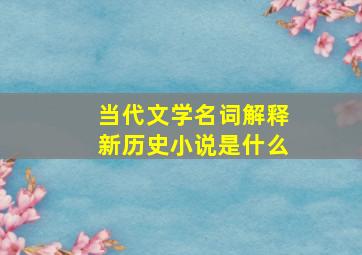 当代文学名词解释
新历史小说是什么